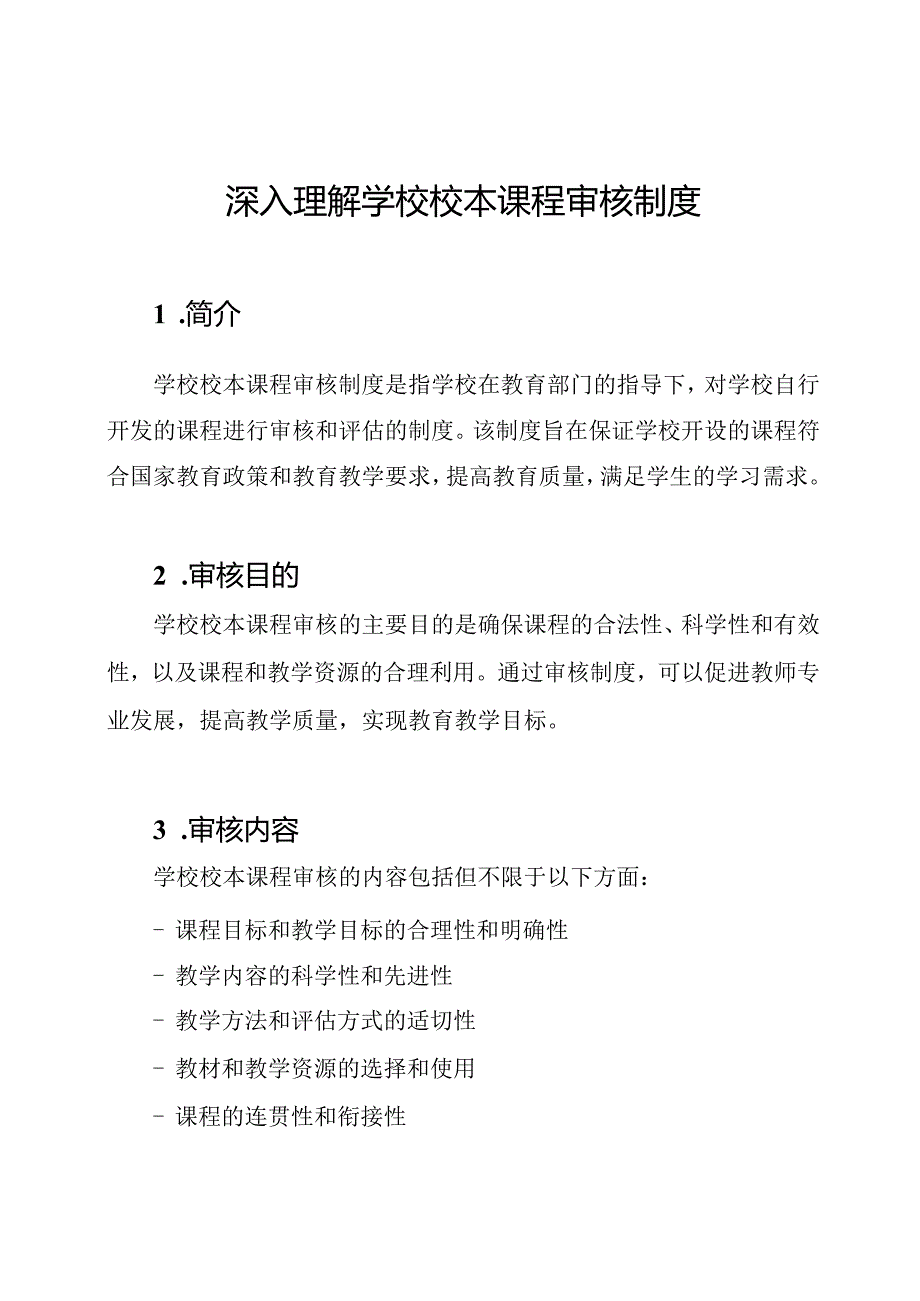 深入理解学校校本课程审核制度

1 .简介

学校校本课程审核制度是指学校在教育部门的指导下，对学校自行开发的课程进行审核和评估的制度。该制度旨在保证学校开设的课程符合国家教育政策和教育教学要求，提高教育质量，满足学生的学习需求。

2 .审核目的

学校校本课程审核的主要目的是确保课程的合法性、科学性和有效性，以及课程和教学资源的合理利用。通过审核制度，可以促进教师专业发展，提高教学质量，实现教育教学目标。

3 .审核内容

学校校本课程审核的内容包括但不限于以下方面：

- 课程目标和教学目标的合理性和明确性

- 教学内容的科学性和先进性

- 教学方法和评估方式的适切性

- 教材和教学资源的选择和使用

- 课程的连贯性和衔接性